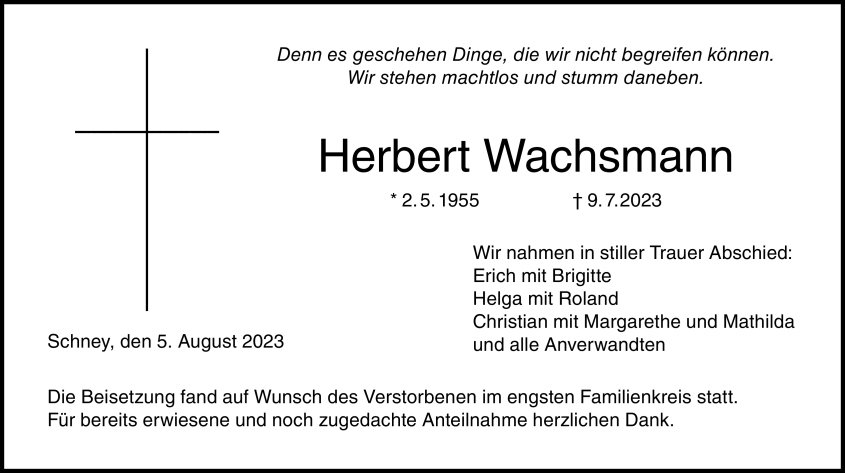 Denn es geschehen Dinge, die wir nicht begreifen können.
Wir stehen machtlos und stumm daneben.

Herbert Wachsmann

* 2. 5. 1955 † 9. 7. 2023

Wir nahmen in stiller Trauer Abschied:
Erich mit Brigitte
Helga mit Roland
Christian mit Margarethe und Mathilda
und alle Anverwandten

Schney, den 5. August 2023

Die Beisetzung fand auf Wunsch des Verstorbenen im engsten Familienkreis statt.
Für bereits erwiesene und noch zugedachte Anteilnahme herzlichen Dank.